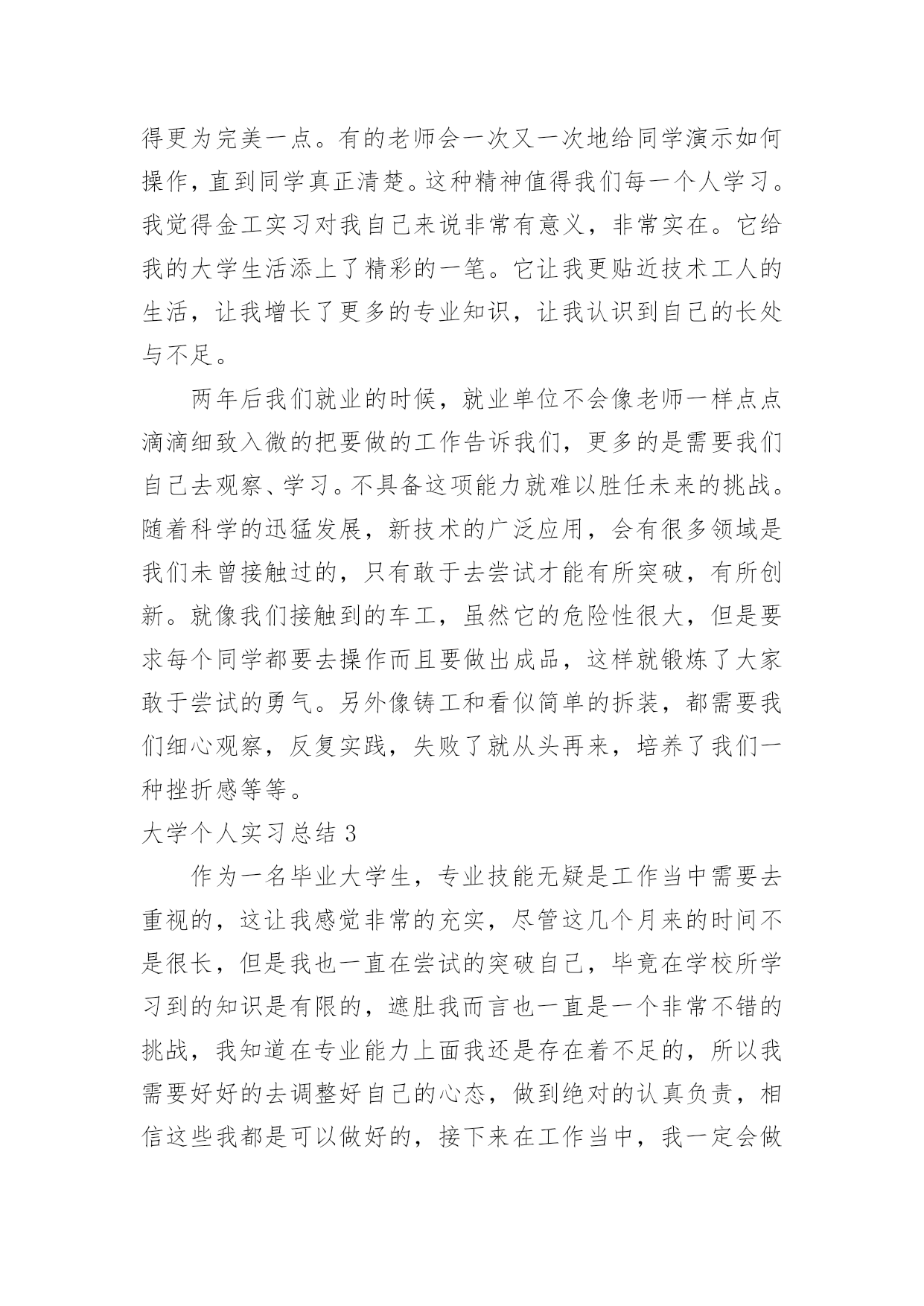 得更为完美一点。有的老师会一次又一次地给同学演示如何操作，直到同学真正清楚。这种精神值得我们每一个人学习。我觉得金工实习对我自己来说非常有意义，非常实在。它给我的大学生活添上了精彩的一笔。它让我更贴近技术工人的生活，让我增长了更多的专业知识，让我认识到自己的长处与不足。

两年后我们就业的时候，就业单位不会像老师一样点点滴滴细致入微的把要做的工作告诉我们，更多的是需要我们自己去观察、学习。不具备这项能力就难以胜任未来的挑战。随着科学的迅猛发展，新技术的广泛应用，会有很多领域是我们未曾接触过的，只有敢于去尝试才能有所突破，有所创新。就像我们接触到的车工，虽然它的危险性很大，但是要求每个同学都要去操作而且要做出成品，这样就锻炼了大家敢于尝试的勇气。另外像铸工和看似简单的拆装，都需要我们细心观察，反复实践，失败了就从头再来，培养了我们一种挫折感等等。

大学个人实习总结 3

作为一名毕业大学生，专业技能无疑是工作当中需要去重视的，这让我感觉非常的充实，尽管这几个月来的时间不是很长，但是我也一直在尝试的突破自己，毕竟在学校所学习到的知识是有限的，遮肚我而言也一直是一个非常不错的挑战，我知道在专业能力上面我还是存在着不足的，所以我需要好好的去调整好自己的心态，做到绝对的认真负责，相信这些我都是可以做好的，接下来在工作当中，我一定会做